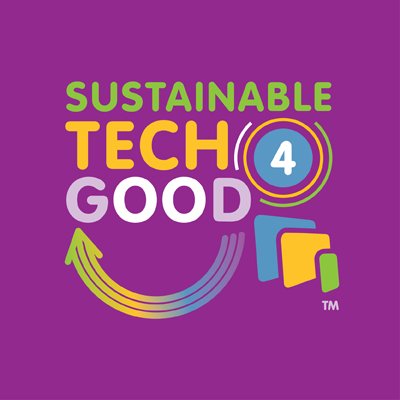 SUSTAINABLE
TECH 4
GOOD
TM